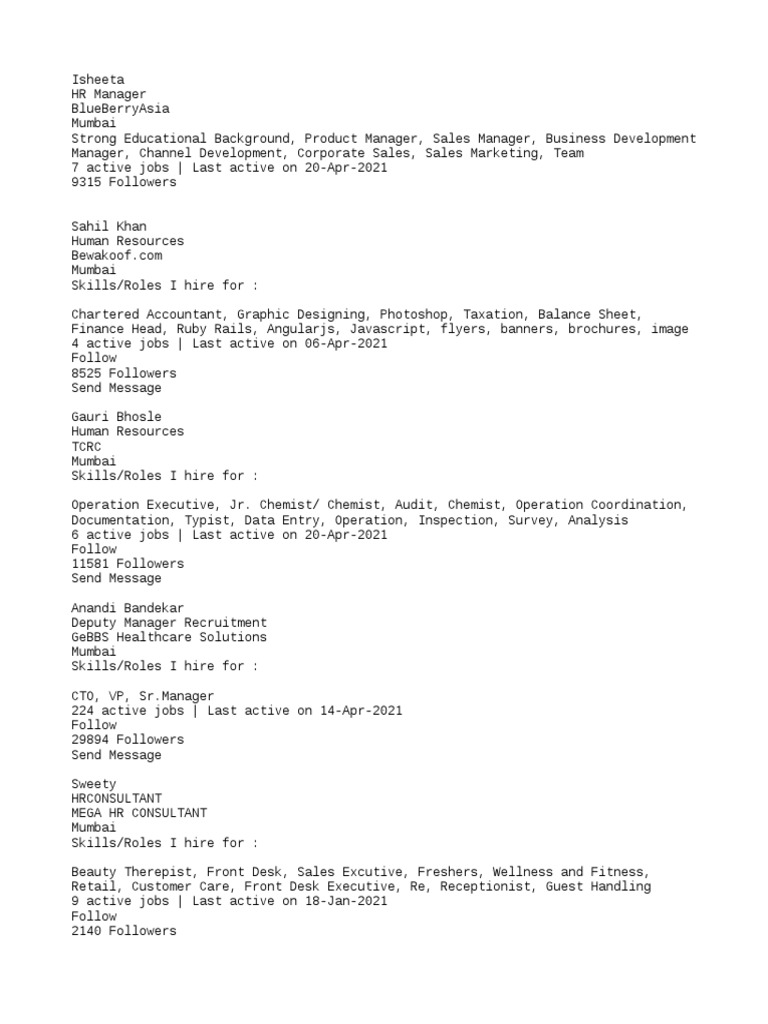 Isheeta
HR Manager
BlueBerryAsia
Mumbai
Strong Educational Background, Product Manager, Sales Manager, Business Development Manager, Channel Development, Corporate Sales, Sales Marketing, Team
7 active jobs | Last active on 20-Apr-2021
9315 Followers

Sahil Khan
Human Resources
Bewakoof.com
Mumbai
Skills/Roles I hire for :

Chartered Accountant, Graphic Designing, Photoshop, Taxation, Balance Sheet, Finance Head, Ruby Rails, Angularjs, Javascript, flyers, banners, brochures, image
4 active jobs | Last active on 06-Apr-2021
Follow
8525 Followers
Send Message

Gauri Bhosle
Human Resources
TCRC
Mumbai
Skills/Roles I hire for :

Operation Executive, Jr. Chemist/ Chemist, Audit, Chemist, Operation Coordination, Documentation, Typist, Data Entry, Operation, Inspection, Survey, Analysis
6 active jobs | Last active on 20-Apr-2021
Follow
11581 Followers
Send Message

Anandi Bandekar
Deputy Manager Recruitment
GeBBS Healthcare Solutions
Mumbai
Skills/Roles I hire for :

CTO, VP, Sr.Manager
224 active jobs | Last active on 14-Apr-2021
Follow
29894 Followers
Send Message

Sweety
HRCONSULTANT
MEGA HR CONSULTANT
Mumbai
Skills/Roles I hire for :

Beauty Therepist, Front Desk, Sales Excutive, Freshers, Wellness and Fitness, Retail, Customer Care, Front Desk Executive, Re, Receptionist, Guest Handling
9 active jobs | Last active on 18-Jan-2021
Follow
2140 Followers